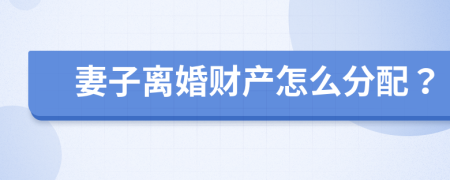 妻子离婚财产怎么分配？